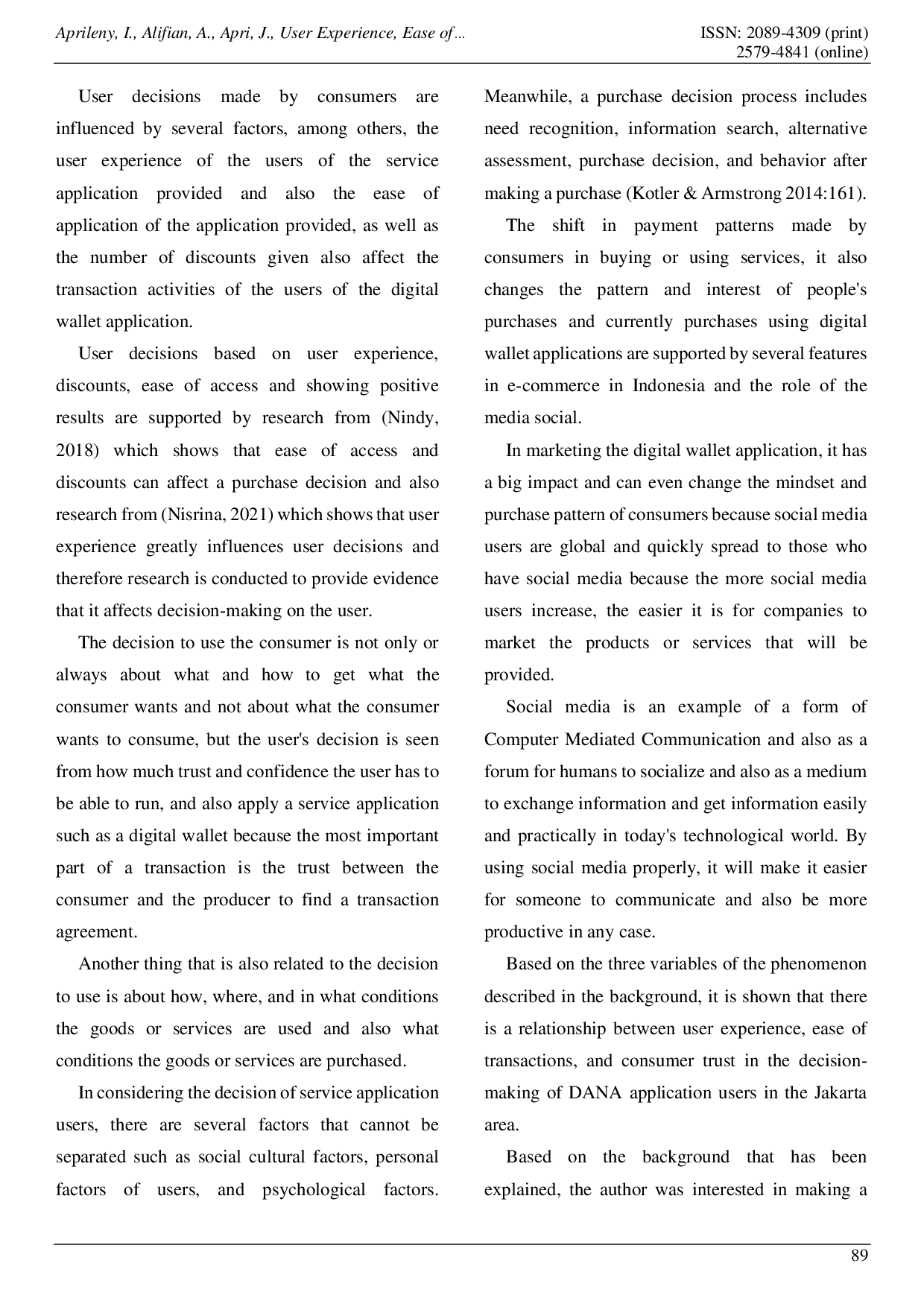 Aprileny, I., Alifian, A., Apri, J., User Experience, Ease of…

ISSN: 2089-4309 (print)
2579-4841 (online)

User decisions made by consumers are influenced by several factors, among others, the user experience of the users of the service application provided and also the ease of application of the application provided, as well as the number of discounts given also affect the transaction activities of the users of the digital wallet application.

User decisions based on user experience, discounts, ease of access and showing positive results are supported by research from (Nindy, 2018) which shows that ease of access and discounts can affect a purchase decision and also research from (Nisrina, 2021) which shows that user experience greatly influences user decisions and therefore research is conducted to provide evidence that it affects decision-making on the user.

The decision to use the consumer is not only or always about what and how to get what the consumer wants and not about what the consumer wants to consume, but the user's decision is seen from how much trust and confidence the user has to be able to run, and also apply a service application such as a digital wallet because the most important part of a transaction is the trust between the consumer and the producer to find a transaction agreement.

Another thing that is also related to the decision to use is about how, where, and in what conditions the goods or services are used and also what conditions the goods or services are purchased.

In considering the decision of service application users, there are several factors that cannot be separated such as social cultural factors, personal factors of users, and psychological factors. Meanwhile, a purchase decision process includes need recognition, information search, alternative assessment, purchase decision, and behavior after making a purchase (Kotler & Armstrong 2014:161).

The shift in payment patterns made by consumers in buying or using services, it also changes the pattern and interest of people's purchases and currently purchases using digital wallet applications are supported by several features in e-commerce in Indonesia and the role of the media social.

In marketing the digital wallet application, it has a big impact and can even change the mindset and purchase pattern of consumers because social media users are global and quickly spread to those who have social media because the more social media users increase, the easier it is for companies to market the products or services that will be provided.

Social media is an example of a form of Computer Mediated Communication and also as a forum for humans to socialize and also as a medium to exchange information and get information easily and practically in today's technological world. By using social media properly, it will make it easier for someone to communicate and also be more productive in any case.

Based on the three variables of the phenomenon described in the background, it is shown that there is a relationship between user experience, ease of transactions, and consumer trust in the decision-making of DANA application users in the Jakarta area.

Based on the background that has been explained, the author was interested in making a

89